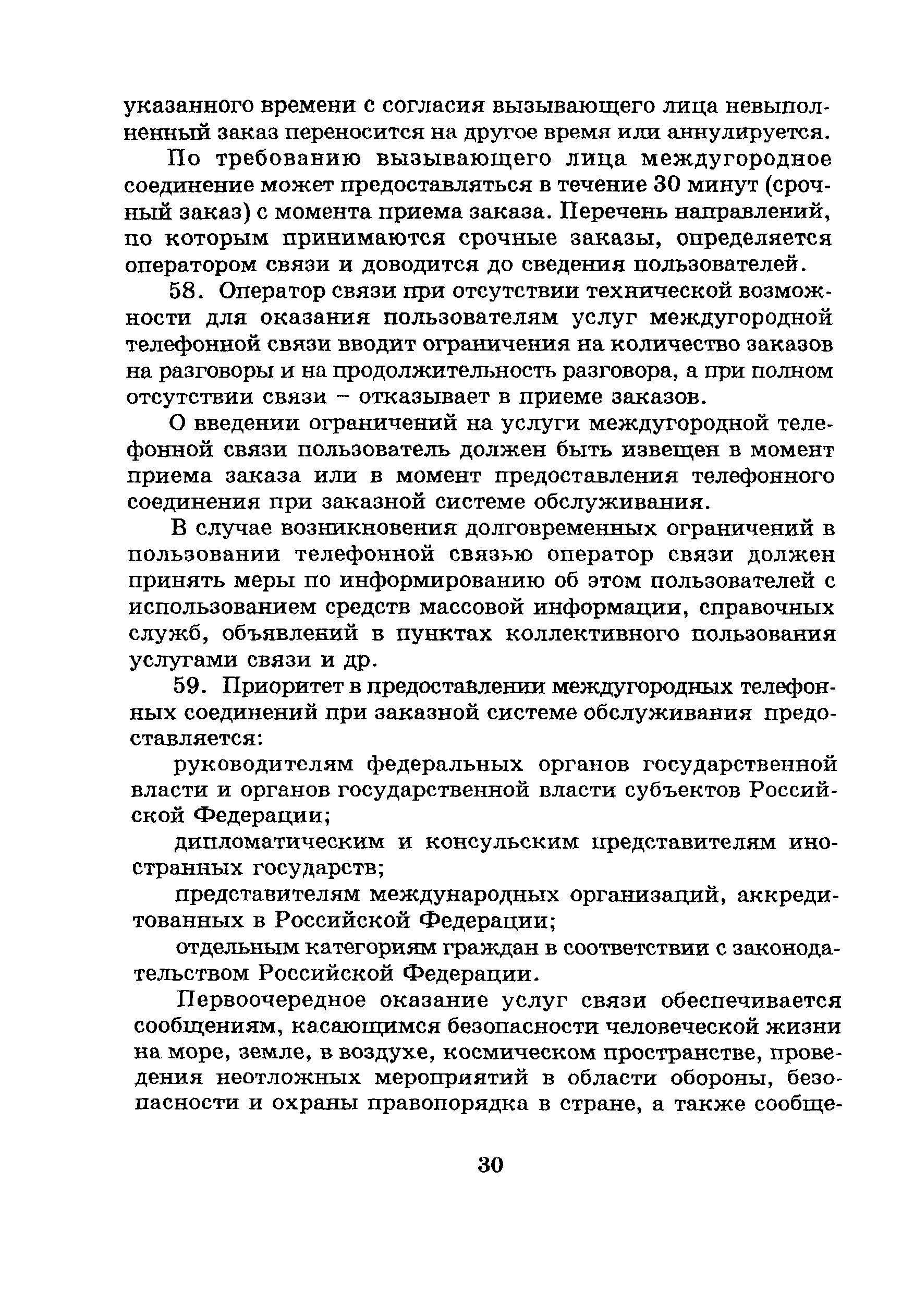 указанного времени с согласия вызывающего лица невыполненный заказ переносится на другое время или аннулируется.

По требованию вызывающего лица междугородное соединение может предоставляться в течение 30 минут (срочный заказ) с момента приема заказа. Перечень направлений, по которым принимаются срочные заказы, определяется оператором связи и доводится до сведения пользователей.

58. Оператор связи при отсутствии технической возможности для оказания пользователям услуг междугородной телефонной связи вводит ограничения на количество заказов на разговоры и на продолжительность разговора, а при полном отсутствии связи – отказывает в приеме заказов.

О введении ограничений на услуги междугородной телефонной связи пользователь должен быть извещен в момент приема заказа или в момент предоставления телефонного соединения при заказной системе обслуживания.

В случае возникновения долговременных ограничений в пользовании телефонной связью оператор связи должен принять меры по информированию об этом пользователей с использованием средств массовой информации, справочных служб, объявлений в пунктах коллективного пользования услугами связи и др.

59. Приоритет в предоставлении междугородных телефонных соединений при заказной системе обслуживания предоставляется:

руководителям федеральных органов государственной власти и органов государственной власти субъектов Российской Федерации;

дипломатическим и консульским представителям иностранных государств;

представителям международных организаций, аккредитованных в Российской Федерации;

отдельным категориям граждан в соответствии с законодательством Российской Федерации.

Первоочередное оказание услуг связи обеспечивается сообщениям, касающимся безопасности человеческой жизни на море, земле, в воздухе, космическом пространстве, проведения неотложных мероприятий в области обороны, безопасности и охраны правопорядка в стране, а также сообще-

30